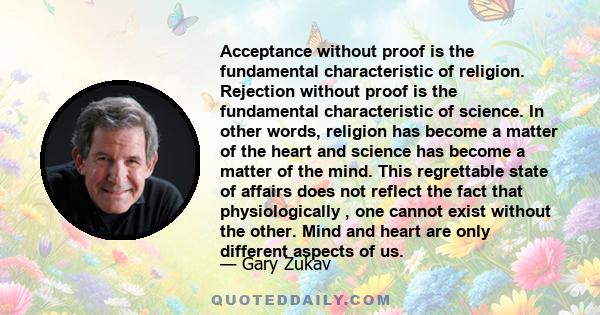 Acceptance without proof is the fundamental characteristic of religion. Rejection without proof is the fundamental characteristic of science. In other words, religion has become a matter of the heart and science has become a matter of the mind. This regrettable state of affairs does not reflect the fact that physiologically , one cannot exist without the other. Mind and heart are only different aspects of us.

— Gary Zukav

QUOTEDDAILY.COM